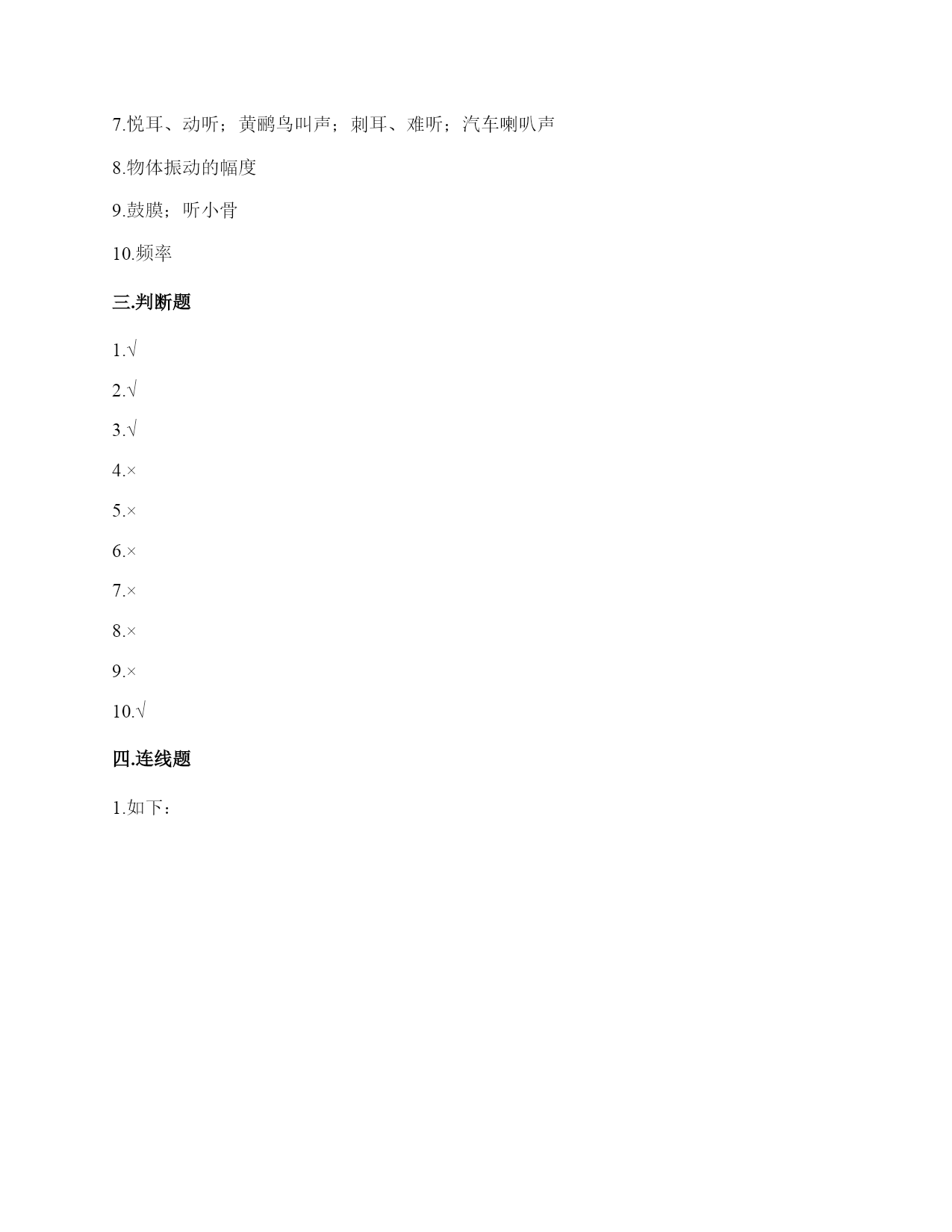 7.悦耳、动听；黄鹂鸟叫声；刺耳、难听；汽车喇叭声

8.物体振动的幅度

9.鼓膜；听小骨

10.频率

三.判断题

1.√

2.√

3.√

4.×

5.×

6.×

7.×

8.×

9.×

10.√

四.连线题

1.如下：